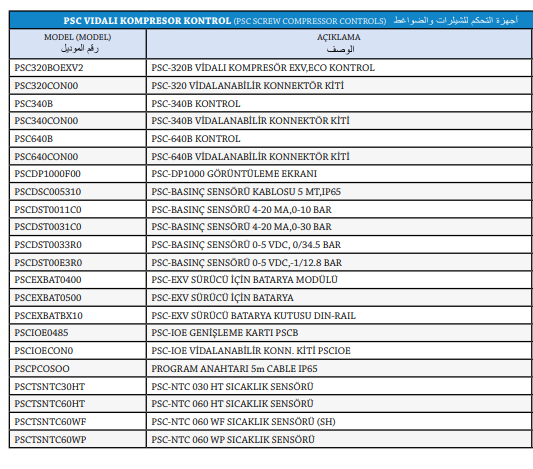 PSC VIDALI KOMPRESOR KONTROL (PSC SCREW COMPRESSOR CONTROLS) أجهزة التحكم للشيلرات والضواغط

| MODEL (MODEL) رقم الموديل | AÇIKLAMA الوصف |
|---|---|
| PSC320BOEXV2 | PSC-320B VİDALI KOMPRESÖR EXV,ECO KONTROL |
| PSC320CON00 | PSC-320 VİDALANABİLİR KONNEKTÖR KİTİ |
| PSC340B | PSC-340B KONTROL |
| PSC340CON00 | PSC-340B VİDALANABİLİR KONNEKTÖR KİTİ |
| PSC640B | PSC-640B KONTROL |
| PSC640CON00 | PSC-640B VİDALANABİLİR KONNEKTÖR KİTİ |
| PSCDP1000F00 | PSC-DP1000 GÖRÜNTÜLEME EKRANI |
| PSCDSC005310 | PSC-BASINÇ SENSÖRÜ KABLOSU 5 MT,IP65 |
| PSCDST0011C0 | PSC-BASINÇ SENSÖRÜ 4-20 MA,0-10 BAR |
| PSCDST0031C0 | PSC-BASINÇ SENSÖRÜ 4-20 MA,0-30 BAR |
| PSCDST0033R0 | PSC-BASINÇ SENSÖRÜ 0-5 VDC, 0/34.5 BAR |
| PSCDST00E3R0 | PSC-BASINÇ SENSÖRÜ 0-5 VDC,-1/12.8 BAR |
| PSCEXBAT0400 | PSC-EXV SÜRÜCÜ İÇİN BATARYA MODÜLÜ |
| PSCEXBAT0500 | PSC-EXV SÜRÜCÜ İÇİN BATARYA |
| PSCEXBATBX10 | PSC-EXV SÜRÜCÜ BATARYA KUTUSU DIN-RAIL |
| PSCIOE0485 | PSC-IOE GENİŞLEME KARTI PSCB |
| PSCIOECON0 | PSC-IOE VİDALANABİLİR KONN. KİTİ PSCIOE |
| PSCPCOSOO | PROGRAM ANAHTARI 5m CABLE IP65 |
| PSCTSNTC30HT | PSC-NTC 030 HT SICAKLIK SENSÖRÜ |
| PSCTSNTC60HT | PSC-NTC 060 HT SICAKLIK SENSÖRÜ |
| PSCTSNTC60WF | PSC-NTC 060 WF SICAKLIK SENSÖRÜ (SH) |
| PSCTSNTC60WP | PSC-NTC 060 WP SICAKLIK SENSÖRÜ |